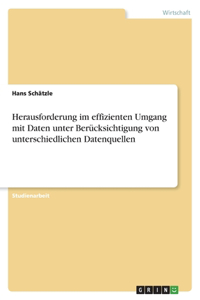 Wirtschaft

Hans Schätzle

Herausforderung im effizienten Umgang mit Daten unter Berücksichtigung von unterschiedlichen Datenquellen

Studienarbeit

GRIN